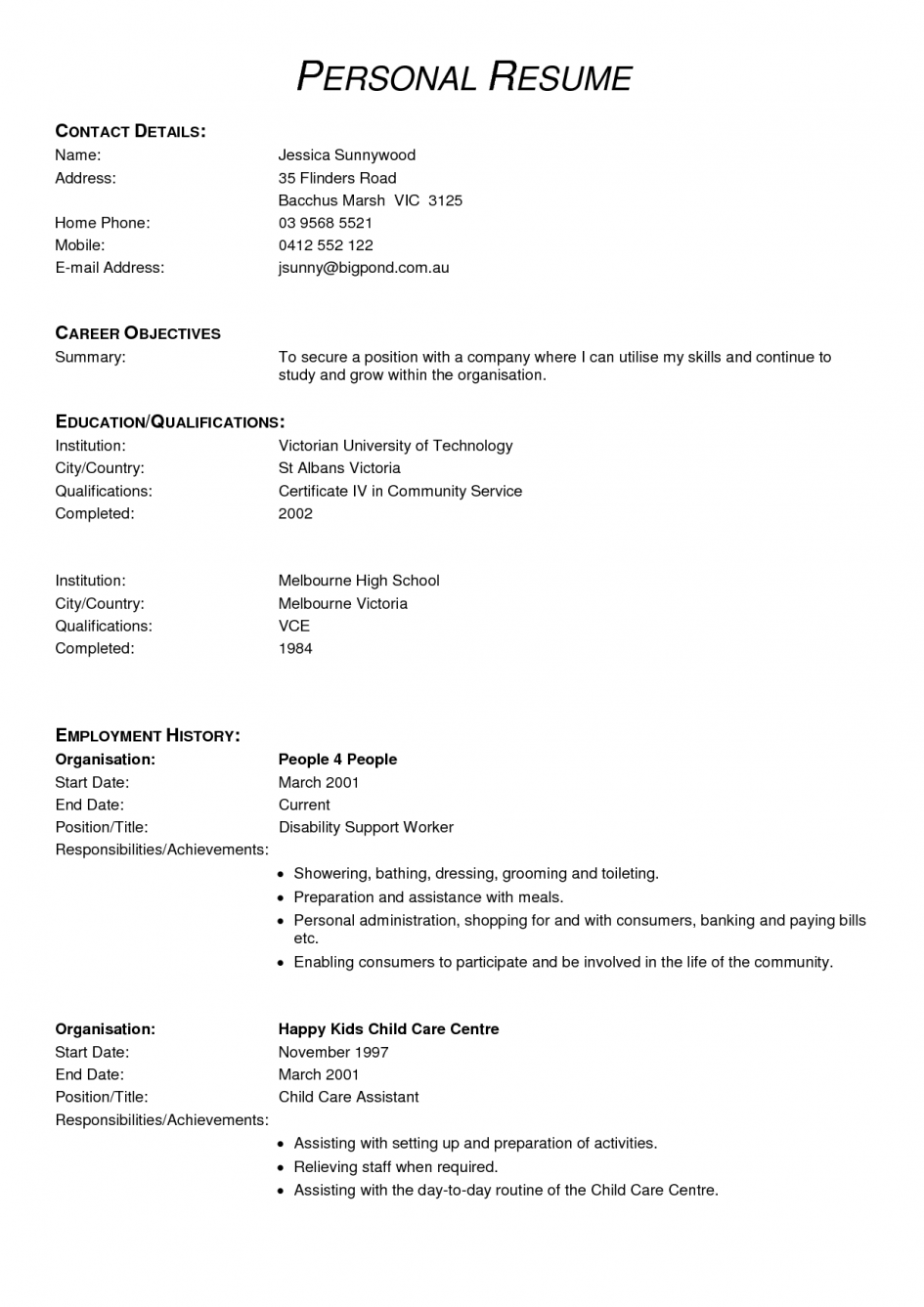 PERSONAL RESUME

CONTACT DETAILS:
Name: Jessica Sunnywood
Address: 35 Flinders Road
Bacchus Marsh VIC 3125
Home Phone: 03 9568 5521
Mobile: 0412 552 122
E-mail Address: jsunny@bigpond.com.au

CAREER OBJECTIVES
Summary: To secure a position with a company where I can utilise my skills and continue to study and grow within the organisation.

EDUCATION/QUALIFICATIONS:
Institution: Victorian University of Technology
City/Country: St Albans Victoria
Qualifications: Certificate IV in Community Service
Completed: 2002

Institution: Melbourne High School
City/Country: Melbourne Victoria
Qualifications: VCE
Completed: 1984

EMPLOYMENT HISTORY:
Organisation: People 4 People
Start Date: March 2001
End Date: Current
Position/Title: Disability Support Worker
Responsibilities/Achievements:
• Showering, bathing, dressing, grooming and toileting.
• Preparation and assistance with meals.
• Personal administration, shopping for and with consumers, banking and paying bills etc.
• Enabling consumers to participate and be involved in the life of the community.

Organisation: Happy Kids Child Care Centre
Start Date: November 1997
End Date: March 2001
Position/Title: Child Care Assistant
Responsibilities/Achievements:
• Assisting with setting up and preparation of activities.
• Relieving staff when required.
• Assisting with the day-to-day routine of the Child Care Centre.